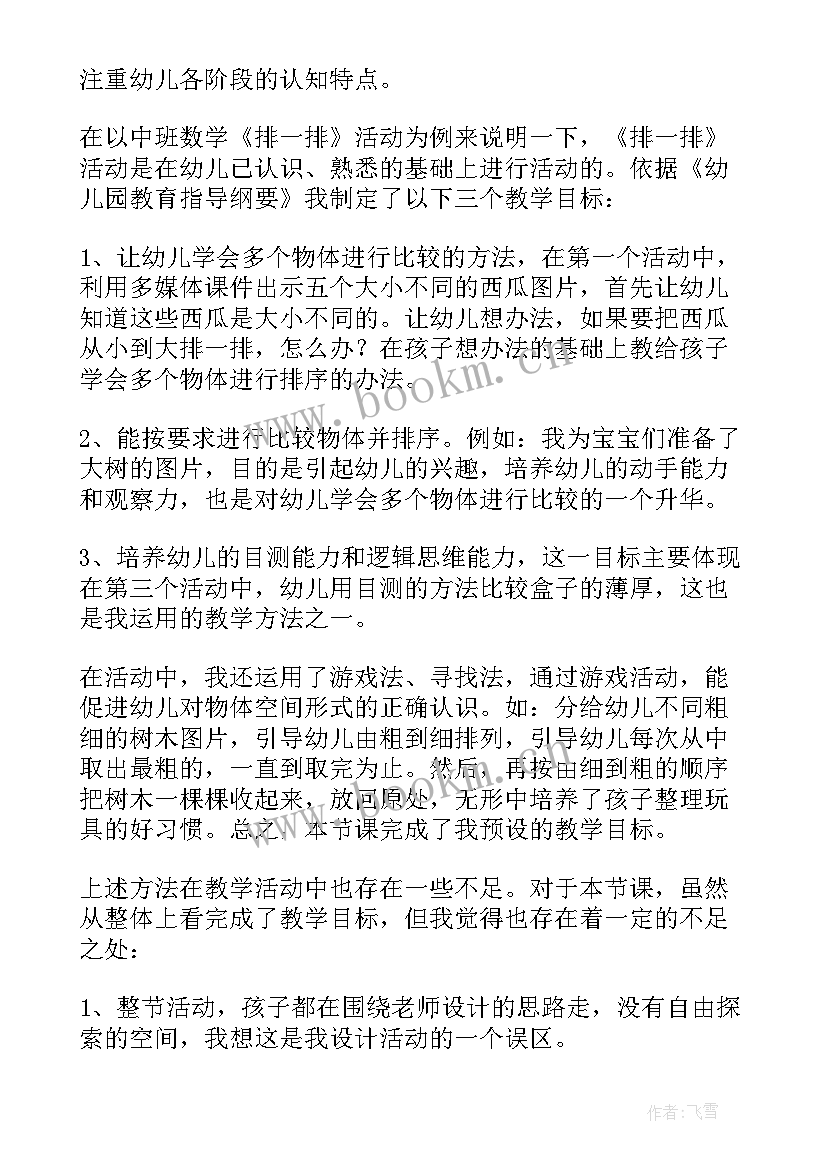 注重幼儿各阶段的认知特点。

在以中班数学《排一排》活动为例来说明一下，《排一排》活动是在幼儿已认识、熟悉的基础上进行活动的。依据《幼儿园教育指导纲要》我制定了以下三个教学目标：

1、让幼儿学会多个物体进行比较的方法，在第一个活动中，利用多媒体课件出示五个大小不同的西瓜图片，首先让幼儿知道这些西瓜是大小不同的。让幼儿想办法，如果要把西瓜从小到大排一排，怎么办？在孩子想办法的基础上教给孩子学会多个物体进行排序的办法。

2、能按要求进行比较物体并排序。例如：我为宝宝们准备了大树的图片，目的是引起幼儿的兴趣，培养幼儿的动手能力和观察力，也是对幼儿学会多个物体进行比较的一个升华。

3、培养幼儿的目测能力和逻辑思维能力，这一目标主要体现在第三个活动中，幼儿用目测的方法比较盒子的薄厚，这也是我运用的教学方法之一。

在活动中，我还运用了游戏法、寻找法，通过游戏活动，能促进幼儿对物体空间形式的正确认识。如：分给幼儿不同粗细的树木图片，引导幼儿由粗到细排列，引导幼儿每次从中取出最粗的，一直到取完为止。然后，再按由细到粗的顺序把树木一棵棵收起来，放回原处，无形中培养了孩子整理玩具的好习惯。总之，本节课完成了我预设的教学目标。

上述方法在教学活动中也存在一些不足。对于本节课，虽然从整体上看完成了教学目标，但我觉得也存在着一定的不足之处：

1、整节活动，孩子都在围绕老师设计的思路走，没有自由探索的空间，我想这是我设计活动的一个误区。

www.bookm.cn

作者：飞雪